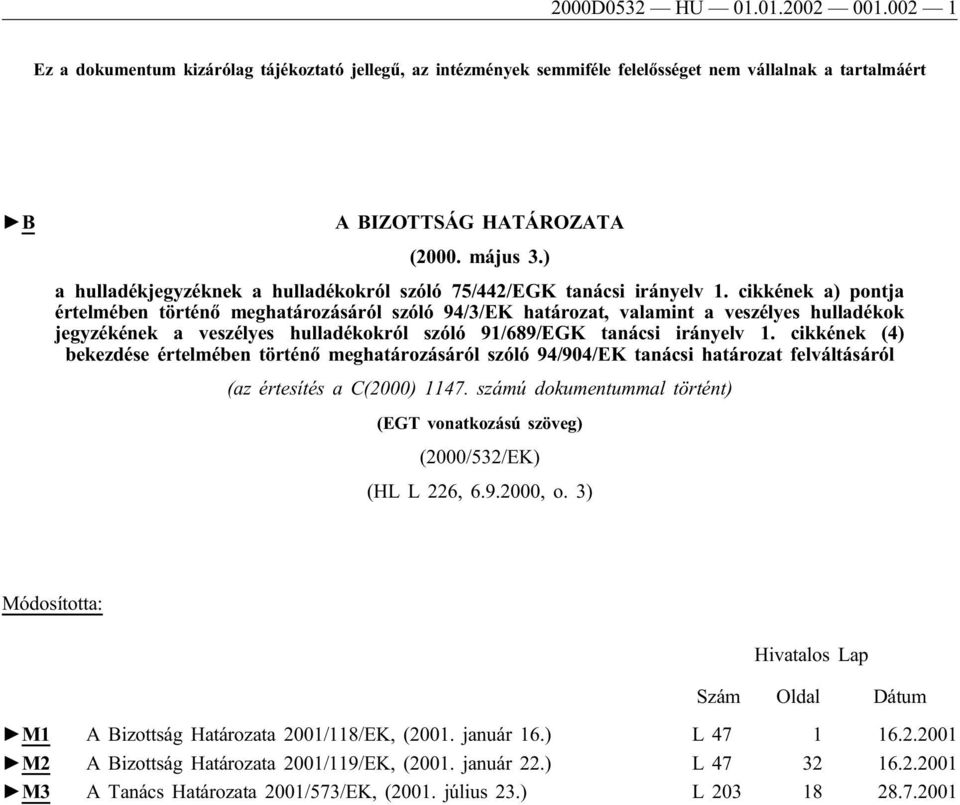 2000D0532 — HU — 01.01.2002 — 001.002 — 1

Ez a dokumentum kizárólag tájékoztató jellegű, az intézmények semmiféle felelősséget nem vállalnak a tartalmáért

►B A BIZOTTSÁG HATÁROZATA

(2000. május 3.)

a hulladékjegyzéknek a hulladékokról szóló 75/442/EGK tanácsi irányelv 1. cikkének a) pontja értelmében történő meghatározásáról szóló 94/3/EK határozat, valamint a veszélyes hulladékok jegyzékének a veszélyes hulladékokról szóló 91/689/EGK tanácsi irányelv 1. cikkének (4) bekezdése értelmében történő meghatározásáról szóló 94/904/EK tanácsi határozat felváltásáról

(az értesítés a C(2000) 1147. számú dokumentummal történt)

(EGT vonatkozású szöveg)

(2000/532/EK)

(HL L 226, 6.9.2000, o. 3)

Módosította:

| | | Hivatalos Lap | | |
|---|---|---|---|---|
| | | Szám | Oldal | Dátum |
| ►M1 | A Bizottság Határozata 2001/118/EK, (2001. január 16.) | L 47 | 1 | 16.2.2001 |
| ►M2 | A Bizottság Határozata 2001/119/EK, (2001. január 22.) | L 47 | 32 | 16.2.2001 |
| ►M3 | A Tanács Határozata 2001/573/EK, (2001. július 23.) | L 203 | 18 | 28.7.2001 |